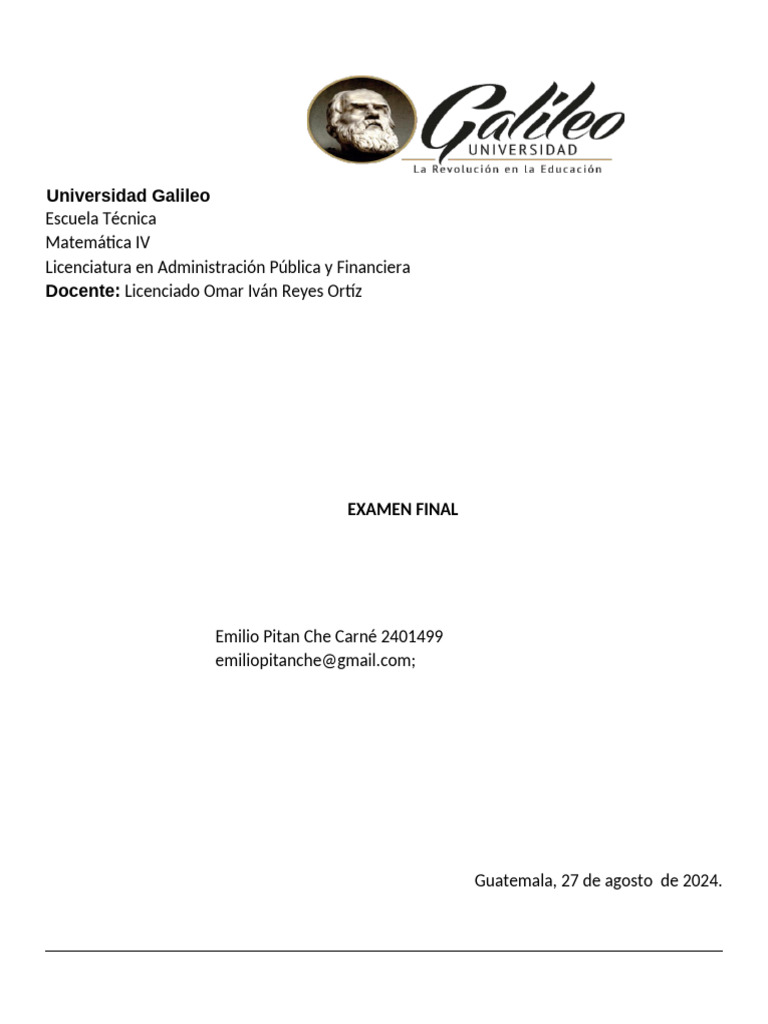 Galileo
UNIVERSIDAD
La Revolución en la Educación

Universidad Galileo
Escuela Técnica
Matemática IV
Licenciatura en Administración Pública y Financiera
Docente: Licenciado Omar Iván Reyes Ortíz

EXAMEN FINAL

Emilio Pitan Che Carné 2401499
emiliopitanche@gmail.com;

Guatemala, 27 de agosto de 2024.